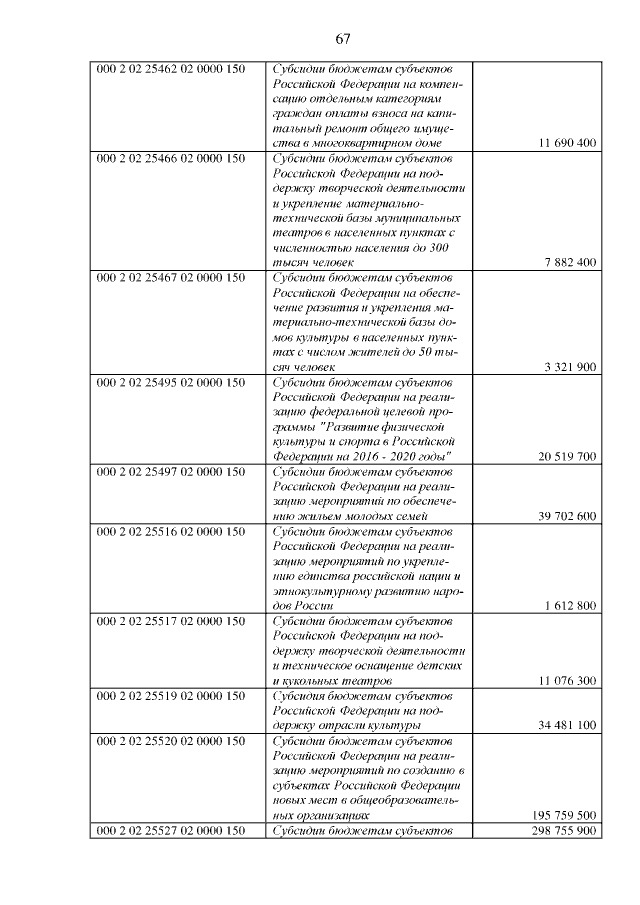 67

| 000 2 02 25462 02 0000 150 | Субсидии бюджетам субъектов Российской Федерации на компенсацию отдельным категориям граждан оплаты взноса на капитальный ремонт общего имущества в многоквартирном доме | 11 690 400 |
|---|---|---|
| 000 2 02 25466 02 0000 150 | Субсидии бюджетам субъектов Российской Федерации на поддержку творческой деятельности и укрепление материально-технической базы муниципальных театров в населенных пунктах с численностью населения до 300 тысяч человек | 7 882 400 |
| 000 2 02 25467 02 0000 150 | Субсидии бюджетам субъектов Российской Федерации на обеспечение развития и укрепления материально-технической базы домов культуры в населенных пунктах с числом жителей до 50 тысяч человек | 3 321 900 |
| 000 2 02 25495 02 0000 150 | Субсидии бюджетам субъектов Российской Федерации на реализацию федеральной целевой программы "Развитие физической культуры и спорта в Российской Федерации на 2016 - 2020 годы" | 20 519 700 |
| 000 2 02 25497 02 0000 150 | Субсидии бюджетам субъектов Российской Федерации на реализацию мероприятий по обеспечению жильем молодых семей | 39 702 600 |
| 000 2 02 25516 02 0000 150 | Субсидии бюджетам субъектов Российской Федерации на реализацию мероприятий по укреплению единства российской нации и этнокультурному развитию народов России | 1 612 800 |
| 000 2 02 25517 02 0000 150 | Субсидии бюджетам субъектов Российской Федерации на поддержку творческой деятельности и техническое оснащение детских и кукольных театров | 11 076 300 |
| 000 2 02 25519 02 0000 150 | Субсидия бюджетам субъектов Российской Федерации на поддержку отрасли культуры | 34 481 100 |
| 000 2 02 25520 02 0000 150 | Субсидии бюджетам субъектов Российской Федерации на реализацию мероприятий по созданию в субъектах Российской Федерации новых мест в общеобразовательных организациях | 195 759 500 |
| 000 2 02 25527 02 0000 150 | Субсидии бюджетам субъектов | 298 755 900 |